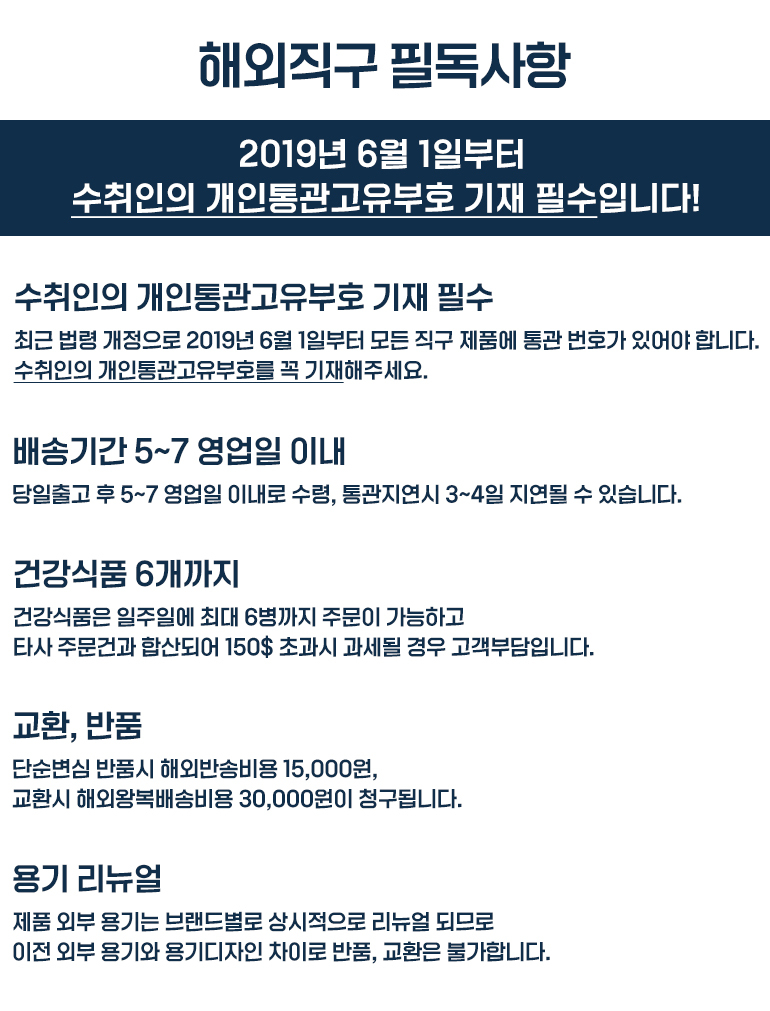 해외직구 필독사항

2019년 6월 1일부터
수취인의 개인통관고유부호 기재 필수입니다!

수취인의 개인통관고유부호 기재 필수

최근 법령 개정으로 2019년 6월 1일부터 모든 직구 제품에 통관 번호가 있어야 합니다. 수취인의 개인통관고유부호를 꼭 기재해주세요.

배송기간 5~7 영업일 이내

당일출고 후 5~7 영업일 이내로 수령, 통관지연시 3~4일 지연될 수 있습니다.

건강식품 6개까지

건강식품은 일주일에 최대 6병까지 주문이 가능하고
타사 주문건과 합산되어 150$ 초과시 과세될 경우 고객부담입니다.

교환, 반품

단순변심 반품시 해외반송비용 15,000원,
교환시 해외왕복배송비용 30,000원이 청구됩니다.

용기 리뉴얼

제품 외부 용기는 브랜드별로 상시적으로 리뉴얼 되므로
이전 외부 용기와 용기디자인 차이로 반품, 교환은 불가합니다.